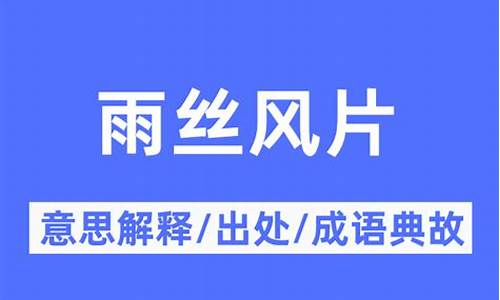 雨丝风片

意思解释/出处/成语典故